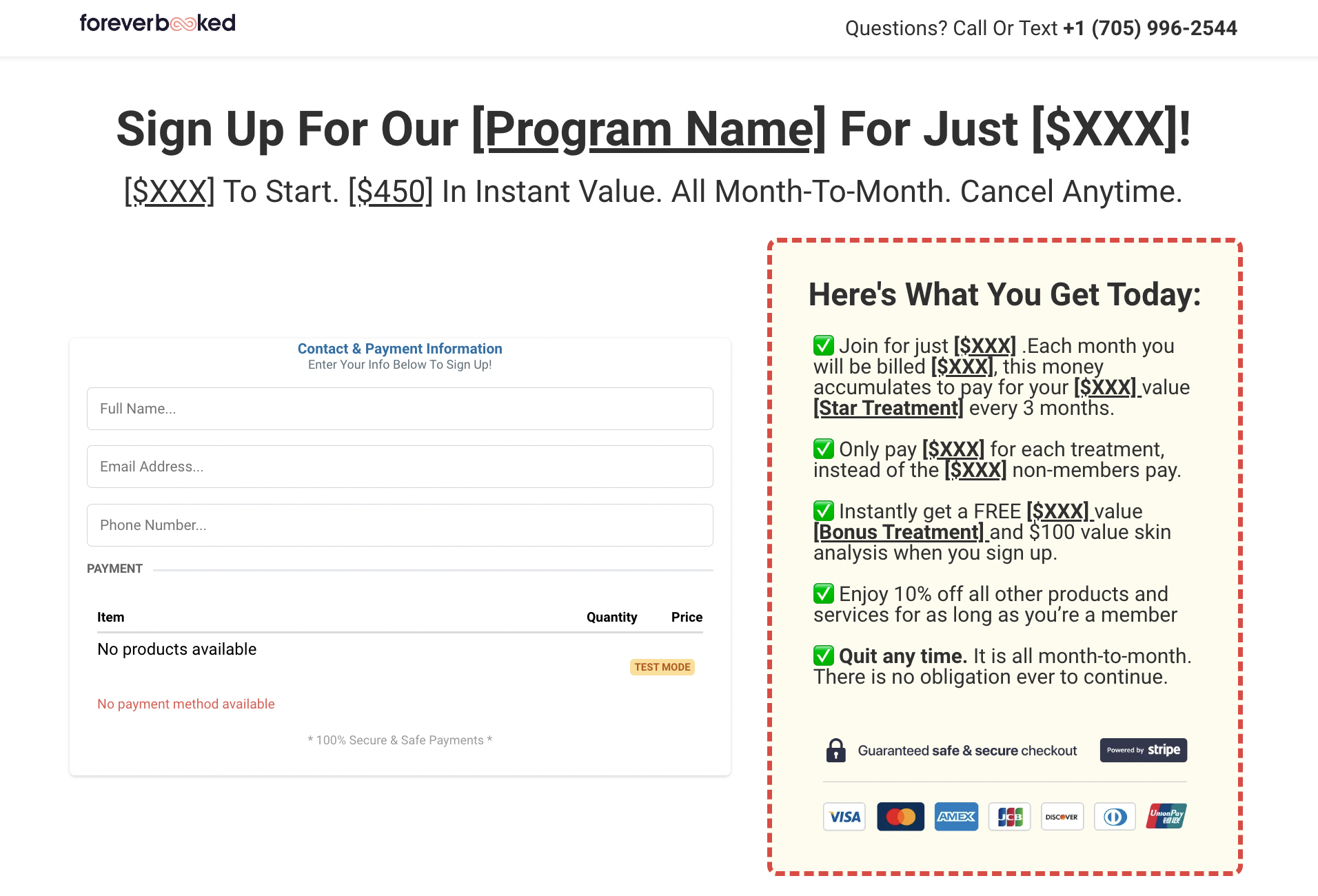 foreverbooked

Questions? Call Or Text +1 (705) 996-2544

Sign Up For Our [Program Name] For Just [$XXX]!

[$XXX] To Start. [$450] In Instant Value. All Month-To-Month. Cancel Anytime.

Contact & Payment Information
Enter Your Info Below To Sign Up!

Full Name...

Email Address...

Phone Number...

PAYMENT

| Item | Quantity | Price |
|---|---|---|
| No products available | | |

TEST MODE

No payment method available

* 100% Secure & Safe Payments *

Here's What You Get Today:

✅ Join for just [$XXX] .Each month you will be billed [$XXX], this money accumulates to pay for your [$XXX] value [Star Treatment] every 3 months.

✅ Only pay [$XXX] for each treatment, instead of the [$XXX] non-members pay.

✅ Instantly get a FREE [$XXX] value [Bonus Treatment] and $100 value skin analysis when you sign up.

✅ Enjoy 10% off all other products and services for as long as you're a member

✅ Quit any time. It is all month-to-month. There is no obligation ever to continue.

Guaranteed safe & secure checkout

Powered by stripe

VISA AMEX JCB DISCOVER UnionPay 银联